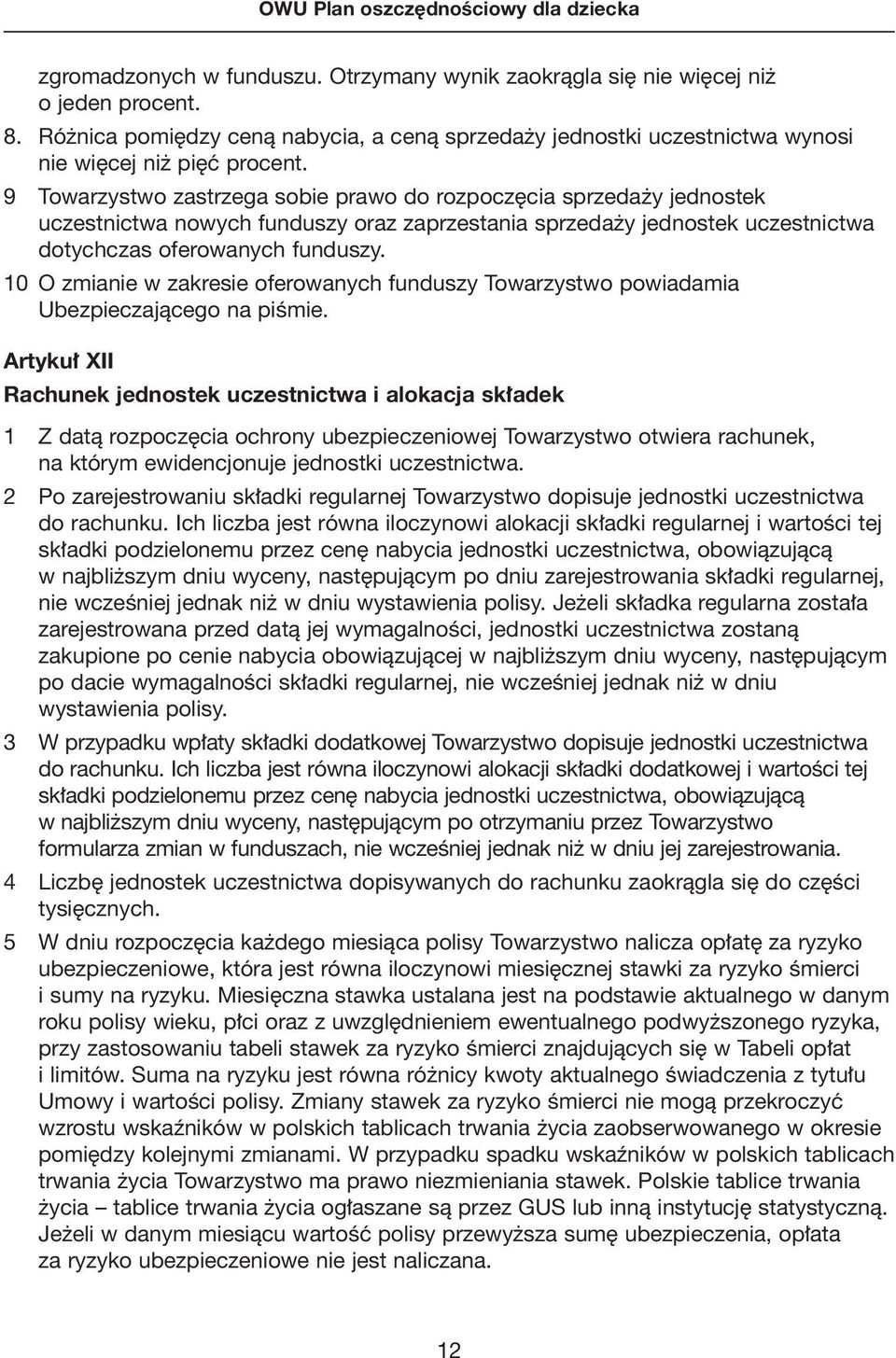 OWU Plan oszczędnościowy dla dziecka

zgromadzonych w funduszu. Otrzymany wynik zaokrągla się nie więcej niż o jeden procent.

8. Różnica pomiędzy ceną nabycia, a ceną sprzedaży jednostki uczestnictwa wynosi nie więcej niż pięć procent.

9 Towarzystwo zastrzega sobie prawo do rozpoczęcia sprzedaży jednostek uczestnictwa nowych funduszy oraz zaprzestania sprzedaży jednostek uczestnictwa dotychczas oferowanych funduszy.

10 O zmianie w zakresie oferowanych funduszy Towarzystwo powiadamia Ubezpieczającego na piśmie.

Artykuł XII

Rachunek jednostek uczestnictwa i alokacja składek

1 Z datą rozpoczęcia ochrony ubezpieczeniowej Towarzystwo otwiera rachunek, na którym ewidencjonuje jednostki uczestnictwa.

2 Po zarejestrowaniu składki regularnej Towarzystwo dopisuje jednostki uczestnictwa do rachunku. Ich liczba jest równa iloczynowi alokacji składki regularnej i wartości tej składki podzielonemu przez cenę nabycia jednostki uczestnictwa, obowiązującą w najbliższym dniu wyceny, następującym po dniu zarejestrowania składki regularnej, nie wcześniej jednak niż w dniu wystawienia polisy. Jeżeli składka regularna została zarejestrowana przed datą jej wymagalności, jednostki uczestnictwa zostaną zakupione po cenie nabycia obowiązującej w najbliższym dniu wyceny, następującym po dacie wymagalności składki regularnej, nie wcześniej jednak niż w dniu wystawienia polisy.

3 W przypadku wpłaty składki dodatkowej Towarzystwo dopisuje jednostki uczestnictwa do rachunku. Ich liczba jest równa iloczynowi alokacji składki dodatkowej i wartości tej składki podzielonemu przez cenę nabycia jednostki uczestnictwa, obowiązującą w najbliższym dniu wyceny, następującym po otrzymaniu przez Towarzystwo formularza zmian w funduszach, nie wcześniej jednak niż w dniu jej zarejestrowania.

4 Liczbę jednostek uczestnictwa dopisywanych do rachunku zaokrągla się do części tysięcznych.

5 W dniu rozpoczęcia każdego miesiąca polisy Towarzystwo nalicza opłatę za ryzyko ubezpieczeniowe, która jest równa iloczynowi miesięcznej stawki za ryzyko śmierci i sumy na ryzyku. Miesięczna stawka ustalana jest na podstawie aktualnego w danym roku polisy wieku, płci oraz z uwzględnieniem ewentualnego podwyższonego ryzyka, przy zastosowaniu tabeli stawek za ryzyko śmierci znajdujących się w Tabeli opłat i limitów. Suma na ryzyku jest równa różnicy kwoty aktualnego świadczenia z tytułu Umowy i wartości polisy. Zmiany stawek za ryzyko śmierci nie mogą przekroczyć wzrostu wskaźników w polskich tablicach trwania życia zaobserwowanego w okresie pomiędzy kolejnymi zmianami. W przypadku spadku wskaźników w polskich tablicach trwania życia Towarzystwo ma prawo niezmieniania stawek. Polskie tablice trwania życia – tablice trwania życia ogłaszane są przez GUS lub inną instytucję statystyczną. Jeżeli w danym miesiącu wartość polisy przewyższa sumę ubezpieczenia, opłata za ryzyko ubezpieczeniowe nie jest naliczana.

12